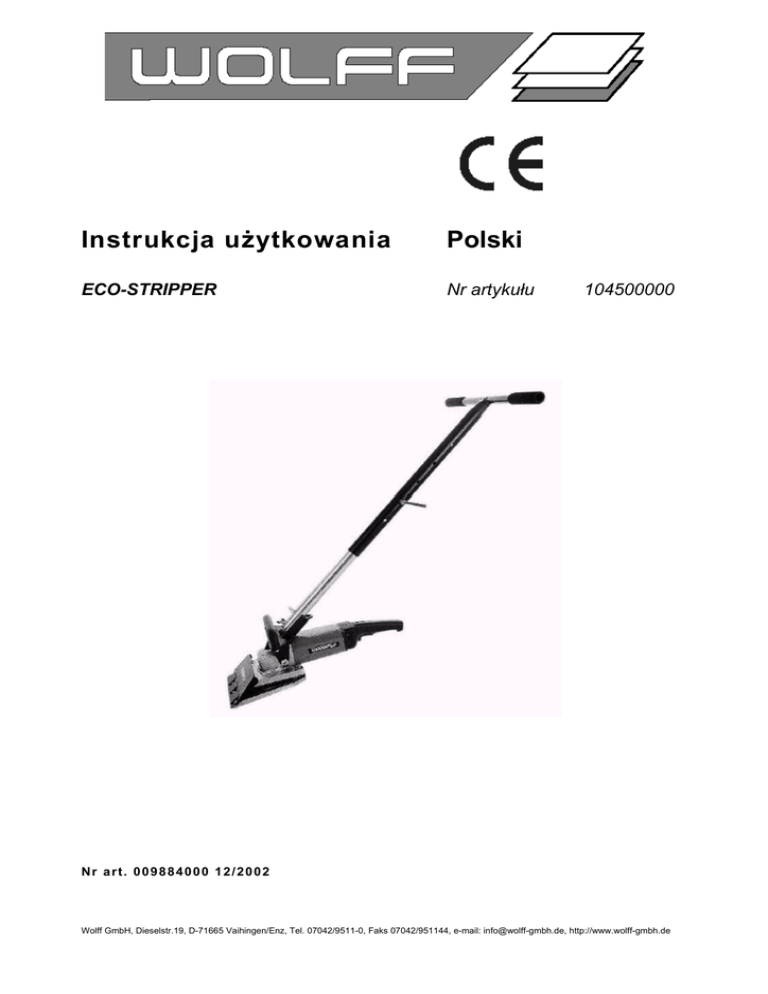 WOLFF

CE

Instrukcja użytkowania Polski

ECO-STRIPPER Nr artykułu 104500000

Nr art. 009884000 12/2002

Wolff GmbH, Dieselstr.19, D-71665 Vaihingen/Enz, Tel. 07042/9511-0, Faks 07042/951144, e-mail: info@wolff-gmbh.de, http://www.wolff-gmbh.de